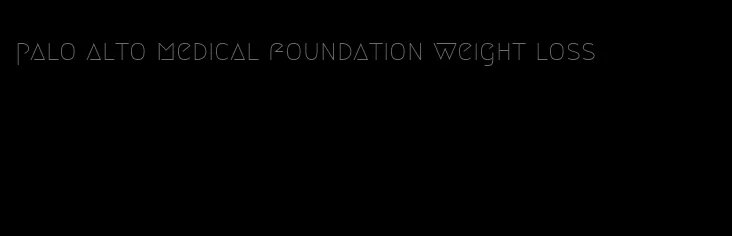 palo alto medical foundation weight loss